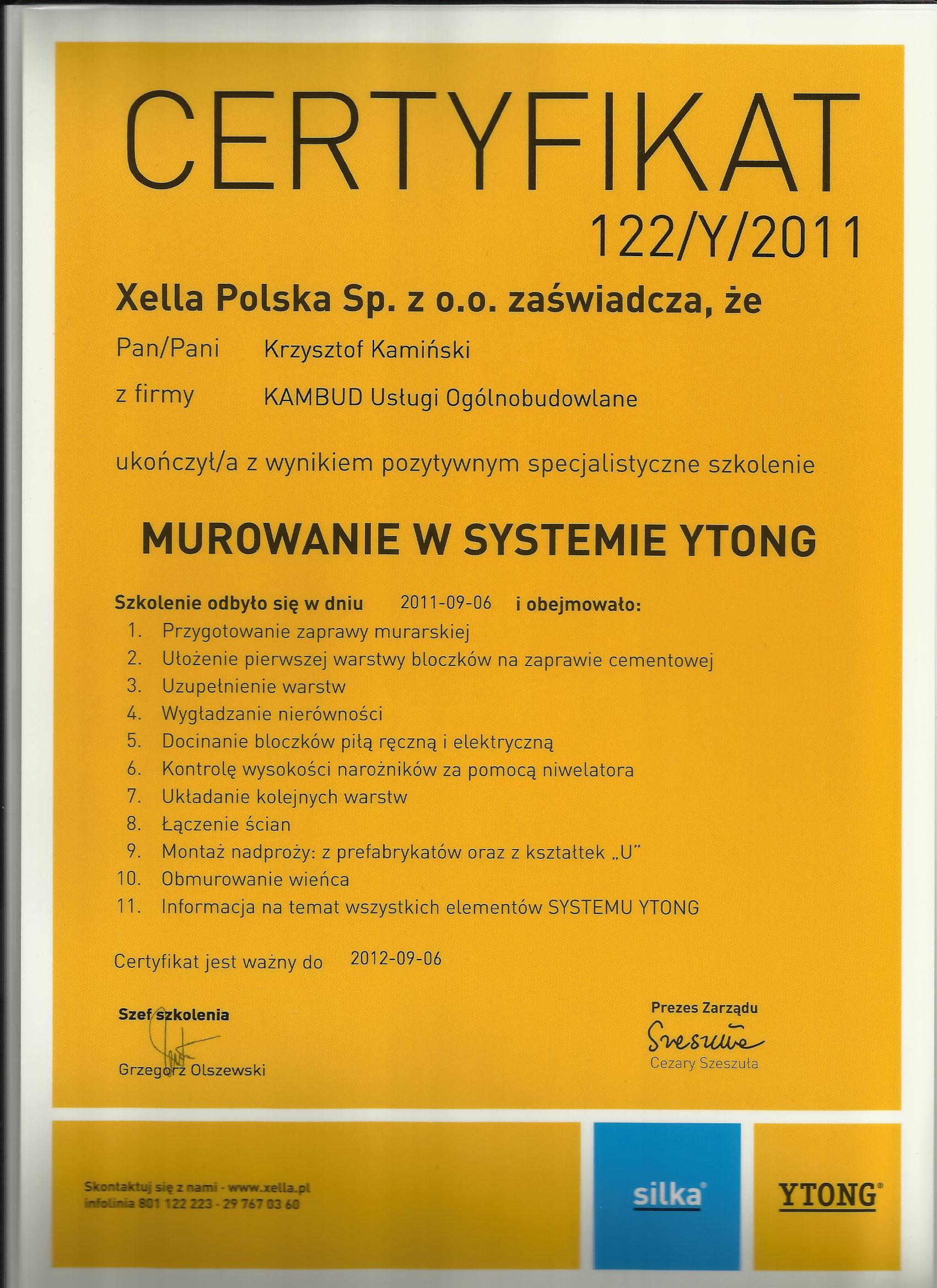 CERTYFIKAT
122/Y/2011

Xella Polska Sp. z o.o. zaświadcza, że

Pan/Pani Krzysztof Kamiński

z firmy KAMBUD Usługi Ogólnobudowlane

ukończył/a z wynikiem pozytywnym specjalistyczne szkolenie

MUROWANIE W SYSTEMIE YTONG

Szkolenie odbyło się w dniu 2011-09-06 i obejmowało:
1. Przygotowanie zaprawy murarskiej
2. Ułożenie pierwszej warstwy bloczków na zaprawie cementowej
3. Uzupełnienie warstw
4. Wygładzanie nierówności
5. Docinanie bloczków piłą ręczną i elektryczną
6. Kontrolę wysokości narożników za pomocą niwelatora
7. Układanie kolejnych warstw
8. Łączenie ścian
9. Montaż nadproży: z prefabrykatów oraz z kształtek „U"
10. Obmurowanie wieńca
11. Informacja na temat wszystkich elementów SYSTEMU YTONG

Certyfikat jest ważny do 2012-09-06

Szef szkolenia
Grzegorz Olszewski

Prezes Zarządu
Szeszuła
Cezary Szeszuła

Skontaktuj się z nami - www.xella.pl
infolinia 801 122 223 - 29 767 03 60

silka®

YTONG®